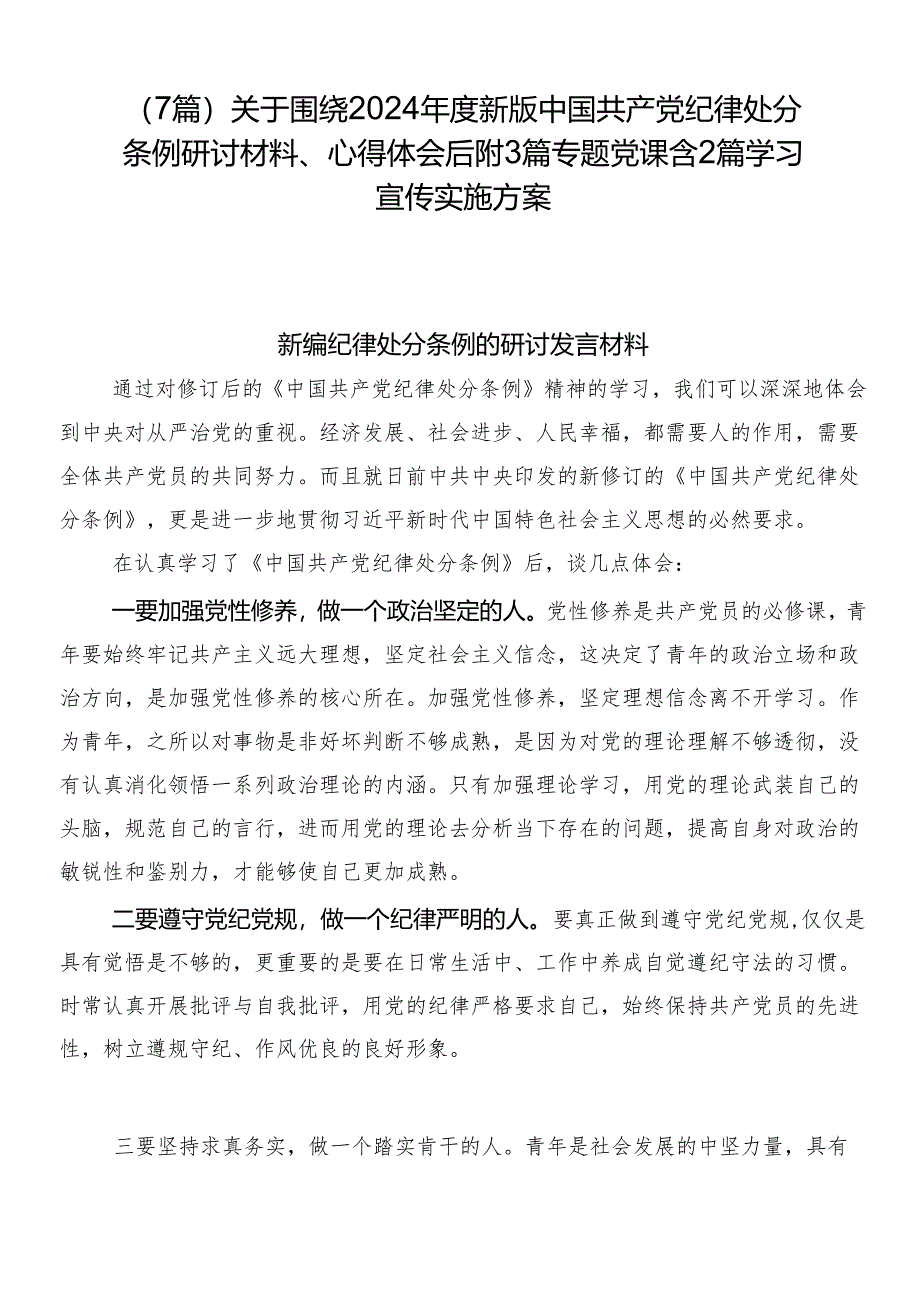 （7篇）关于围绕2024年度新版中国共产党纪律处分条例研讨材料、心得体会后附3篇专题党课含2篇学习宣传实施方案

新编纪律处分条例的研讨发言材料

通过对修订后的《中国共产党纪律处分条例》精神的学习，我们可以深深地体会到中央对从严治党的重视。经济发展、社会进步、人民幸福，都需要人的作用，需要全体共产党员的共同努力。而且就日前中共中央印发的新修订的《中国共产党纪律处分条例》，更是进一步地贯彻习近平新时代中国特色社会主义思想的必然要求。

在认真学习了《中国共产党纪律处分条例》后，谈几点体会：

一要加强党性修养，做一个政治坚定的人。党性修养是共产党员的必修课，青年要始终牢记共产主义远大理想，坚定社会主义信念，这决定了青年的政治立场和政治方向，是加强党性修养的核心所在。加强党性修养，坚定理想信念离不开学习。作为青年，之所以对事物是非好坏判断不够成熟，是因为对党的理论理解不够透彻，没有认真消化领悟一系列政治理论的内涵。只有加强理论学习，用党的理论武装自己的头脑，规范自己的言行，进而用党的理论去分析当下存在的问题，提高自身对政治的敏锐性和鉴别力，才能够使自己更加成熟。

二要遵守党纪党规，做一个纪律严明的人。要真正做到遵守党纪党规,仅仅是具有觉悟是不够的，更重要的是要在日常生活中、工作中养成自觉遵纪守法的习惯。时常认真开展批评与自我批评，用党的纪律严格要求自己，始终保持共产党员的先进性，树立遵规守纪、作风优良的良好形象。

三要坚持求真务实，做一个踏实肯干的人。青年是社会发展的中坚力量，具有